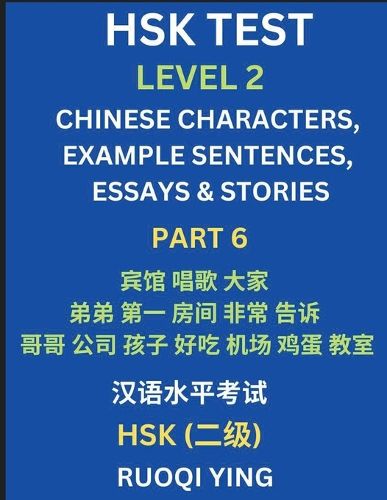 HSK TEST
LEVEL 2
CHINESE CHARACTERS, EXAMPLE SENTENCES, ESSAYS & STORIES
PART 6
宾馆 唱歌 大家
弟弟 第一 房间 非常 告诉
哥哥 公司 孩子 好吃 机场 鸡蛋 教室
汉语水平考试
HSK (二级)
RUOQI YING